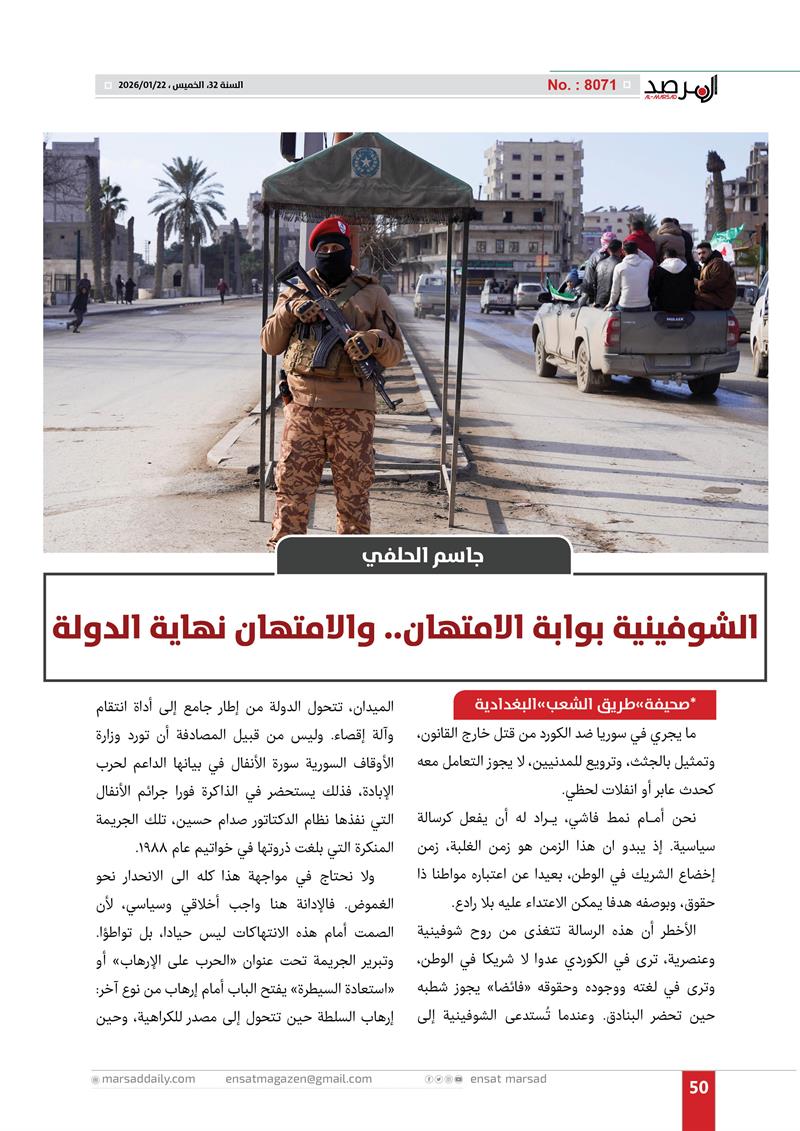 المرصد AL-MARSAD

No. : 8071

السنة 32، الخميس ، 2026/01/22

جاسم الحلفي

الشوفينية بوابة الامتهان.. والامتهان نهاية الدولة

*صحيفة«طريق الشعب»البغدادية

ما يجري في سوريا ضد الكورد من قتل خارج القانون، وتمثيل بالجثث، وترويع للمدنيين، لا يجوز التعامل معه كحدث عابر أو انفلات لحظي.

نحن أمام نمط فاشي، يراد له أن يفعل كرسالة سياسية. إذ يبدو ان هذا الزمن هو زمن الغلبة، زمن إخضاع الشريك في الوطن، بعيدا عن اعتباره مواطنا ذا حقوق، وبوصفه هدفا يمكن الاعتداء عليه بلا رادع.

الأخطر أن هذه الرسالة تتغذى من روح شوفينية وعنصرية، ترى في الكوردي عدوا لا شريكا في الوطن، وترى في لغته ووجوده وحقوقه «فائضا» يجوز شطبه حين تحضر البنادق. وعندما تُستدعى الشوفينية إلى الميدان، تتحول الدولة من إطار جامع إلى أداة انتقام وآلة إقصاء. وليس من قبيل المصادفة أن تورد وزارة الأوقاف السورية سورة الأنفال في بيانها الداعم لحرب الإبادة، فذلك يستحضر في الذاكرة فورا جرائم الأنفال التي نفذها نظام الدكتاتور صدام حسين، تلك الجريمة المنكرة التي بلغت ذروتها في خواتيم عام ١٩٨٨.

ولا نحتاج في مواجهة هذا كله الى الانحدار نحو الغموض. فالإدانة هنا واجب أخلاقي وسياسي، لأن الصمت أمام هذه الانتهاكات ليس حيادا، بل تواطؤا. وتبرير الجريمة تحت عنوان «الحرب على الإرهاب» أو «استعادة السيطرة» يفتح الباب أمام إرهاب من نوع آخر: إرهاب السلطة حين تتحول إلى مصدر للكراهية، وحين

marsaddaily.com ensatmagazen@gmail.com ensat marsad

50